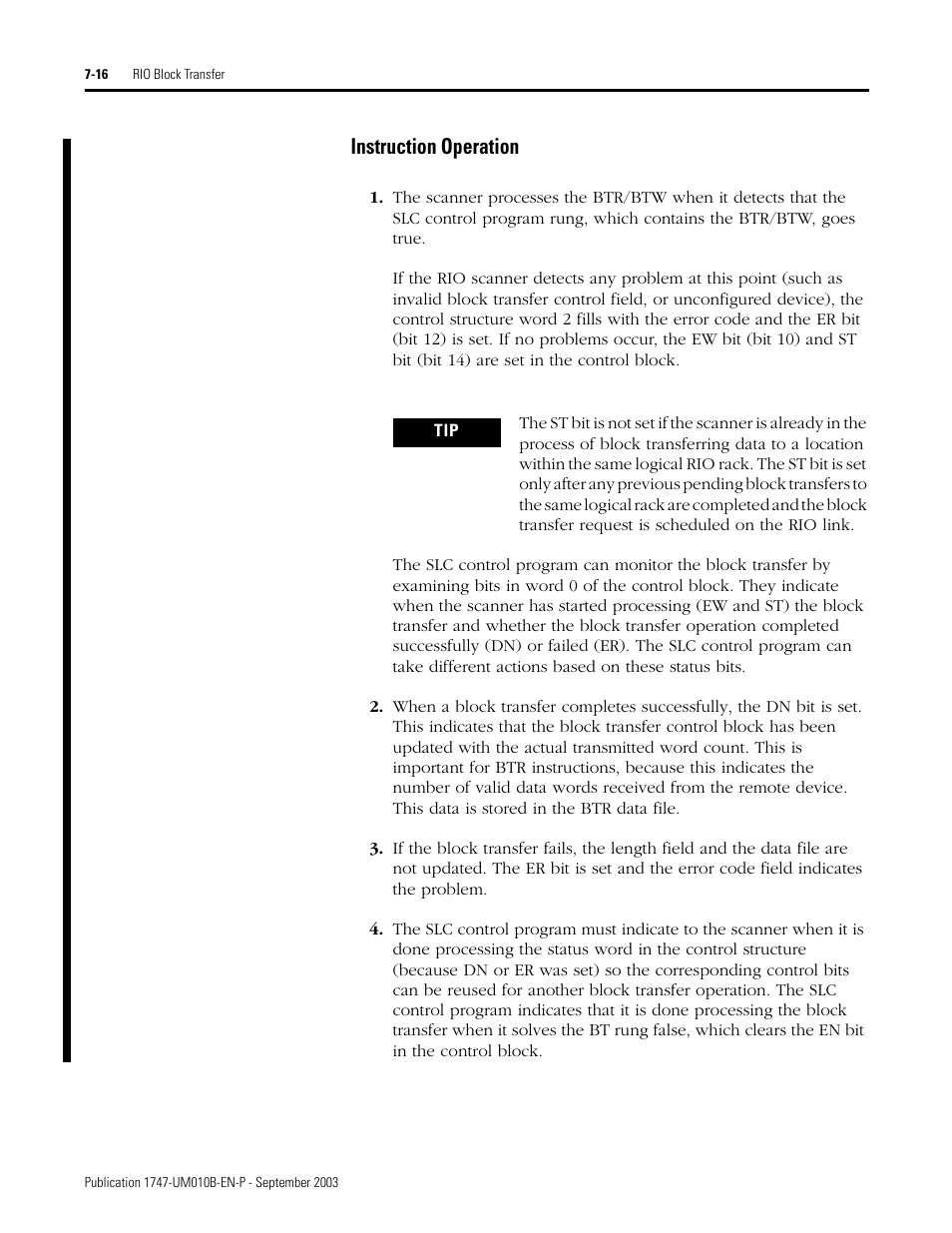 7-16 RIO Block Transfer

Instruction Operation

1. The scanner processes the BTR/BTW when it detects that the SLC control program rung, which contains the BTR/BTW, goes true.

If the RIO scanner detects any problem at this point (such as invalid block transfer control field, or unconfigured device), the control structure word 2 fills with the error code and the ER bit (bit 12) is set. If no problems occur, the EW bit (bit 10) and ST bit (bit 14) are set in the control block.

TIP

The ST bit is not set if the scanner is already in the process of block transferring data to a location within the same logical RIO rack. The ST bit is set only after any previous pending block transfers to the same logical rack are completed and the block transfer request is scheduled on the RIO link.

The SLC control program can monitor the block transfer by examining bits in word 0 of the control block. They indicate when the scanner has started processing (EW and ST) the block transfer and whether the block transfer operation completed successfully (DN) or failed (ER). The SLC control program can take different actions based on these status bits.

2. When a block transfer completes successfully, the DN bit is set. This indicates that the block transfer control block has been updated with the actual transmitted word count. This is important for BTR instructions, because this indicates the number of valid data words received from the remote device. This data is stored in the BTR data file.

3. If the block transfer fails, the length field and the data file are not updated. The ER bit is set and the error code field indicates the problem.

4. The SLC control program must indicate to the scanner when it is done processing the status word in the control structure (because DN or ER was set) so the corresponding control bits can be reused for another block transfer operation. The SLC control program indicates that it is done processing the block transfer when it solves the BT rung false, which clears the EN bit in the control block.

Publication 1747-UM010B-EN-P - September 2003